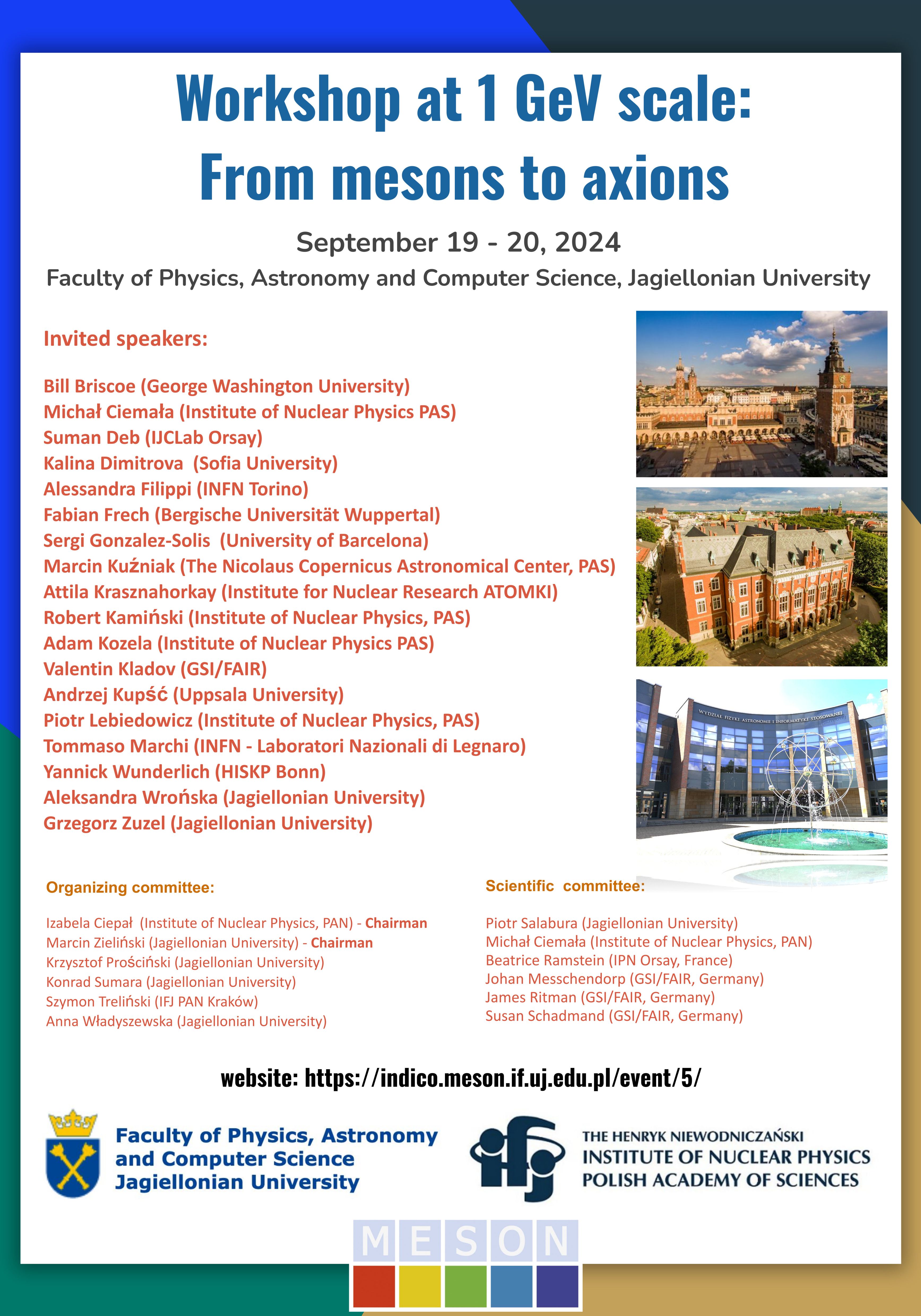 Workshop at 1 GeV scale:
From mesons to axions

September 19 - 20, 2024

Faculty of Physics, Astronomy and Computer Science, Jagiellonian University

Invited speakers:

Bill Briscoe (George Washington University)
Michał Ciemała (Institute of Nuclear Physics PAS)
Suman Deb (IJCLab Orsay)
Kalina Dimitrova (Sofia University)
Alessandra Filippi (INFN Torino)
Fabian Frech (Bergische Universität Wuppertal)
Sergi Gonzalez-Solis (University of Barcelona)
Marcin Kuźniak (The Nicolaus Copernicus Astronomical Center, PAS)
Attila Krasznahorkay (Institute for Nuclear Research ATOMKI)
Robert Kamiński (Institute of Nuclear Physics, PAS)
Adam Kozela (Institute of Nuclear Physics PAS)
Valentin Kladov (GSI/FAIR)
Andrzej Kupść (Uppsala University)
Piotr Lebiedowicz (Institute of Nuclear Physics, PAS)
Tommaso Marchi (INFN - Laboratori Nazionali di Legnaro)
Yannick Wunderlich (HISKP Bonn)
Aleksandra Wrońska (Jagiellonian University)
Grzegorz Zuzel (Jagiellonian University)

WYDZIAŁ FIZYKI ASTRONOMII I INFORMATYKI STOSOWANEJ

Organizing committee:

Izabela Ciepał (Institute of Nuclear Physics, PAN) - Chairman
Marcin Zieliński (Jagiellonian University) - Chairman
Krzysztof Prościński (Jagiellonian University)
Konrad Sumara (Jagiellonian University)
Szymon Treliński (IFJ PAN Kraków)
Anna Władyszewska (Jagiellonian University)

Scientific committee:

Piotr Salabura (Jagiellonian University)
Michał Ciemała (Institute of Nuclear Physics, PAN)
Beatrice Ramstein (IPN Orsay, France)
Johan Messchendorp (GSI/FAIR, Germany)
James Ritman (GSI/FAIR, Germany)
Susan Schadmand (GSI/FAIR, Germany)

website: https://indico.meson.if.uj.edu.pl/event/5/

Faculty of Physics, Astronomy and Computer Science Jagiellonian University

ifj THE HENRYK NIEWODNICZAŃSKI INSTITUTE OF NUCLEAR PHYSICS POLISH ACADEMY OF SCIENCES

MESON